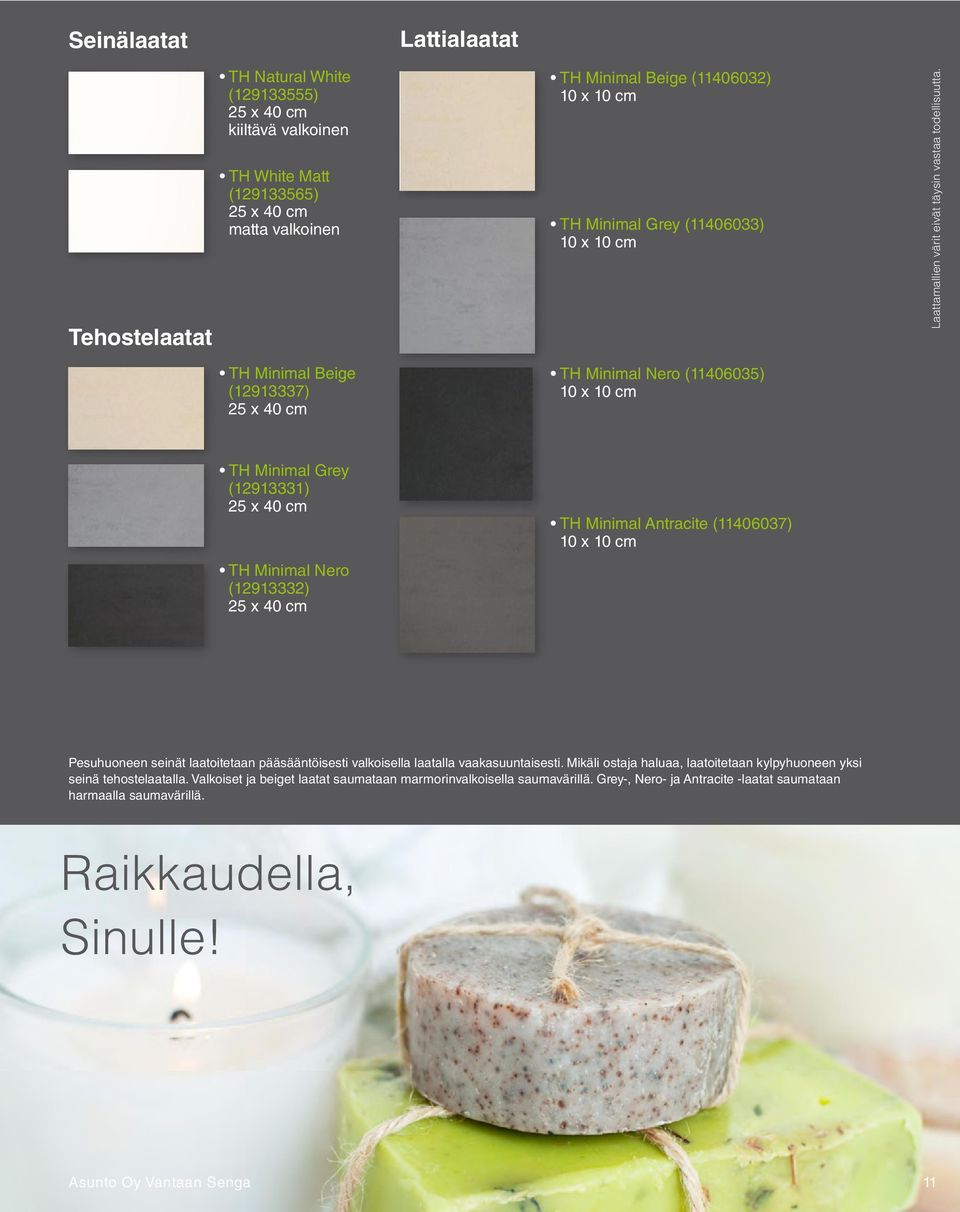 Seinälaatat

• TH Natural White (129133555)
25 x 40 cm
kiiltävä valkoinen

• TH White Matt (129133565)
25 x 40 cm
matta valkoinen

Tehostelaatat

• TH Minimal Beige (12913337)
25 x 40 cm

• TH Minimal Grey (12913331)
25 x 40 cm

• TH Minimal Nero (12913332)
25 x 40 cm

Lattialaatat

• TH Minimal Beige (11406032)
10 x 10 cm

• TH Minimal Grey (11406033)
10 x 10 cm

• TH Minimal Nero (11406035)
10 x 10 cm

• TH Minimal Antracite (11406037)
10 x 10 cm

Laattamallien värit eivät täysin vastaa todellisuutta.

Pesuhuoneen seinät laatoitetaan pääsääntöisesti valkoisella laatalla vaakasuuntaisesti. Mikäli ostaja haluaa, laatoitetaan kylpyhuoneen yksi seinä tehostelaatalla. Valkoiset ja beiget laatat saumataan marmorinvalkoisella saumavärillä. Grey-, Nero- ja Antracite -laatat saumataan harmaalla saumavärillä.

Raikkaudella, Sinulle!

Asunto Oy Vantaan Senga

11